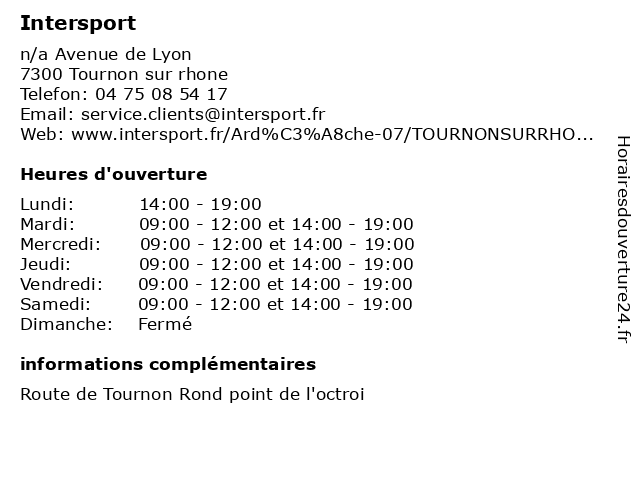 Intersport

n/a Avenue de Lyon
7300 Tournon sur rhone
Telefon: 04 75 08 54 17
Email: service.clients@intersport.fr
Web: www.intersport.fr/Ard%C3%A8che-07/TOURNONSURRHO...

Heures d'ouverture

| | |
|---|---|
| Lundi: | 14:00 - 19:00 |
| Mardi: | 09:00 - 12:00 et 14:00 - 19:00 |
| Mercredi: | 09:00 - 12:00 et 14:00 - 19:00 |
| Jeudi: | 09:00 - 12:00 et 14:00 - 19:00 |
| Vendredi: | 09:00 - 12:00 et 14:00 - 19:00 |
| Samedi: | 09:00 - 12:00 et 14:00 - 19:00 |
| Dimanche: | Fermé |

informations complémentaires

Route de Tournon Rond point de l'octroi

Horairesdouverture24.fr